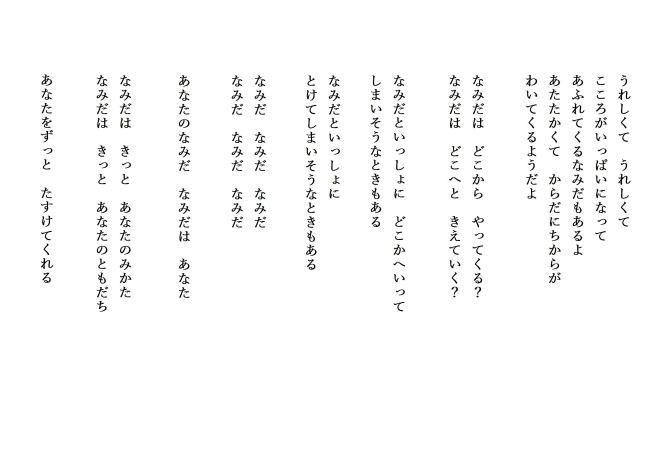 うれしくて　うれしくて
こころがいっぱいになって
あふれてくるなみだもあるよ
あたたかくて　からだにちからが
わいてくるようだよ

なみだは　どこから　やってくる？
なみだは　どこへと　きえていく？

なみだといっしょに　どこかへいって
しまいそうなときもある

なみだといっしょに
とけてしまいそうなときもある

なみだ　なみだ　なみだ
なみだ　なみだ　なみだ

あなたのなみだ　なみだは　あなた

なみだは　きっと　あなたのみかた
なみだは　きっと　あなたのともだち

あなたをずっと　たすけてくれる